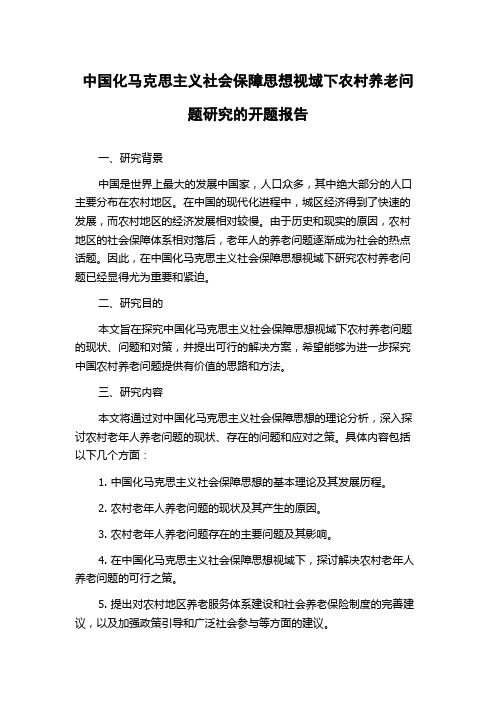 中国化马克思主义社会保障思想视域下农村养老问题研究的开题报告

一、研究背景

中国是世界上最大的发展中国家，人口众多，其中绝大部分的人口主要分布在农村地区。在中国的现代化进程中，城区经济得到了快速的发展，而农村地区的经济发展相对较慢。由于历史和现实的原因，农村地区的社会保障体系相对落后，老年人的养老问题逐渐成为社会的热点话题。因此，在中国化马克思主义社会保障思想视域下研究农村养老问题已经显得尤为重要和紧迫。

二、研究目的

本文旨在探究中国化马克思主义社会保障思想视域下农村养老问题的现状、问题和对策，并提出可行的解决方案，希望能够为进一步探究中国农村养老问题提供有价值的思路和方法。

三、研究内容

本文将通过对中国化马克思主义社会保障思想的理论分析，深入探讨农村老年人养老问题的现状、存在的问题和应对之策。具体内容包括以下几个方面：

1. 中国化马克思主义社会保障思想的基本理论及其发展历程。

2. 农村老年人养老问题的现状及其产生的原因。

3. 农村老年人养老问题存在的主要问题及其影响。

4. 在中国化马克思主义社会保障思想视域下，探讨解决农村老年人养老问题的可行之策。

5. 提出对农村地区养老服务体系建设和社会养老保险制度的完善建议，以及加强政策引导和广泛社会参与等方面的建议。